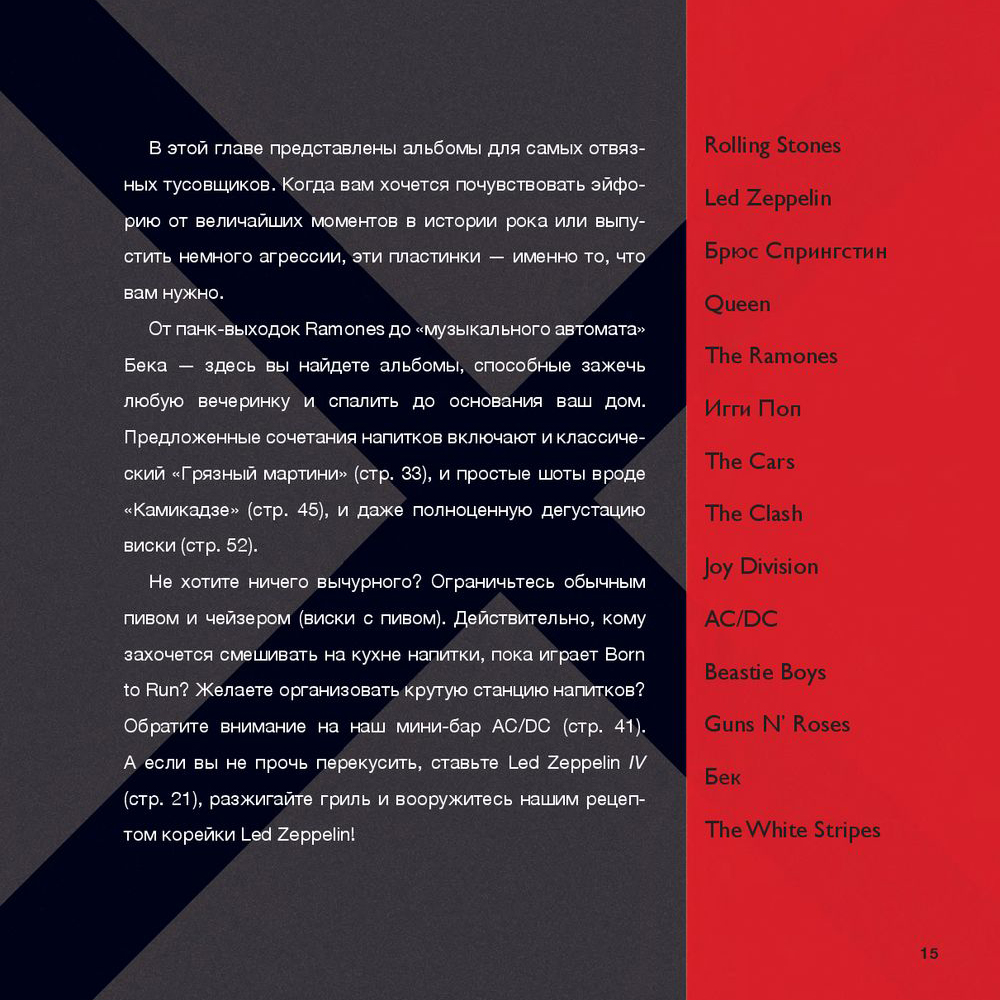 В этой главе представлены альбомы для самых отвязных тусовщиков. Когда вам хочется почувствовать эйфорию от величайших моментов в истории рока или выпустить немного агрессии, эти пластинки — именно то, что вам нужно.

От панк-выходок Ramones до «музыкального автомата» Бека — здесь вы найдете альбомы, способные зажечь любую вечеринку и спалить до основания ваш дом. Предложенные сочетания напитков включают и классический «Грязный мартини» (стр. 33), и простые шоты вроде «Камикадзе» (стр. 45), и даже полноценную дегустацию виски (стр. 52).

Не хотите ничего вычурного? Ограничьтесь обычным пивом и чейзером (виски с пивом). Действительно, кому захочется смешивать на кухне напитки, пока играет Born to Run? Желаете организовать крутую станцию напитков? Обратите внимание на наш мини-бар AC/DC (стр. 41). А если вы не прочь перекусить, ставьте Led Zeppelin IV (стр. 21), разжигайте гриль и вооружитесь нашим рецептом корейки Led Zeppelin!

Rolling Stones

Led Zeppelin

Брюс Спрингстин

Queen

The Ramones

Игги Поп

The Cars

The Clash

Joy Division

AC/DC

Beastie Boys

Guns N' Roses

Бек

The White Stripes

15